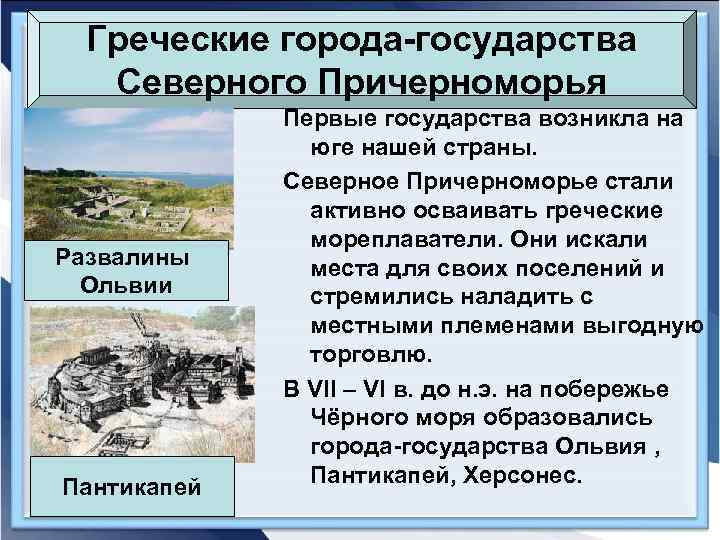 Греческие города-государства Северного Причерноморья

Развалины Ольвии

Пантикапей

Первые государства возникла на юге нашей страны.

Северное Причерноморье стали активно осваивать греческие мореплаватели. Они искали места для своих поселений и стремились наладить с местными племенами выгодную торговлю.

В VII – VI в. до н.э. на побережье Чёрного моря образовались города-государства Ольвия , Пантикапей, Херсонес.